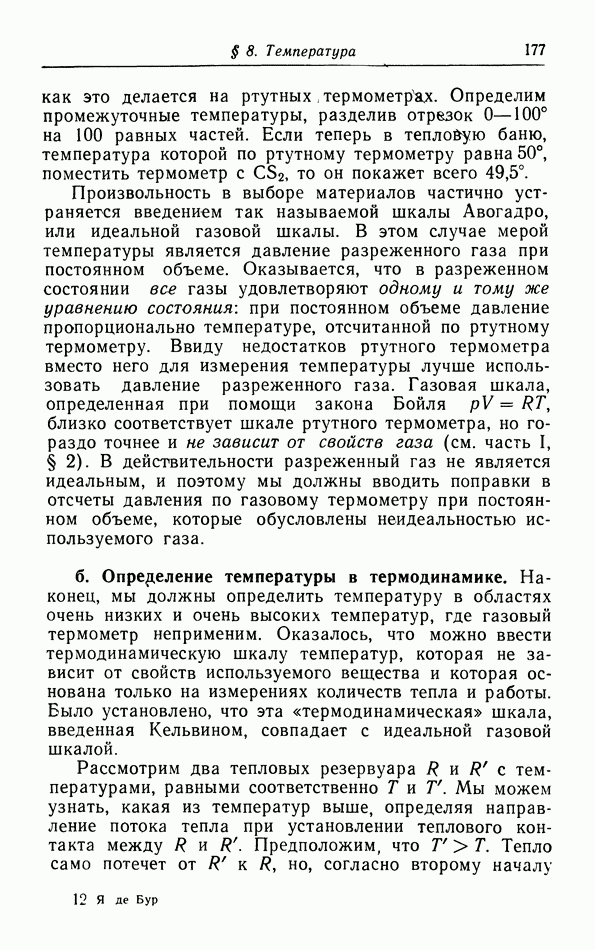 § 8. Температура 177

как это делается на ртутных термометрах. Определим промежуточные температуры, разделив отрезок 0—100° на 100 равных частей. Если теперь в тепловую баню, температура которой по ртутному термометру равна 50°, поместить термометр с $CS_2$, то он покажет всего 49,5°.

Произвольность в выборе материалов частично устраняется введением так называемой шкалы Авогадро, или идеальной газовой шкалы. В этом случае мерой температуры является давление разреженного газа при постоянном объеме. Оказывается, что в разреженном состоянии все газы удовлетворяют одному и тому же уравнению состояния: при постоянном объеме давление пропорционально температуре, отсчитанной по ртутному термометру. Ввиду недостатков ртутного термометра вместо него для измерения температуры лучше использовать давление разреженного газа. Газовая шкала, определенная при помощи закона Бойля $pV = RT$, близко соответствует шкале ртутного термометра, но гораздо точнее и не зависит от свойств газа (см. часть I, § 2). В действительности разреженный газ не является идеальным, и поэтому мы должны вводить поправки в отсчеты давления по газовому термометру при постоянном объеме, которые обусловлены неидеальностью используемого газа.

б. Определение температуры в термодинамике. Наконец, мы должны определить температуру в областях очень низких и очень высоких температур, где газовый термометр неприменим. Оказалось, что можно ввести термодинамическую шкалу температур, которая не зависит от свойств используемого вещества и которая основана только на измерениях количеств тепла и работы. Было установлено, что эта «термодинамическая» шкала, введенная Кельвином, совпадает с идеальной газовой шкалой.

Рассмотрим два тепловых резервуара $R$ и $R'$ с температурами, равными соответственно $T$ и $T'$. Мы можем узнать, какая из температур выше, определяя направление потока тепла при установлении теплового контакта между $R$ и $R'$. Предположим, что $T' > T$. Тепло само потечет от $R'$ к $R$, но, согласно второму началу

12 Я де Бур